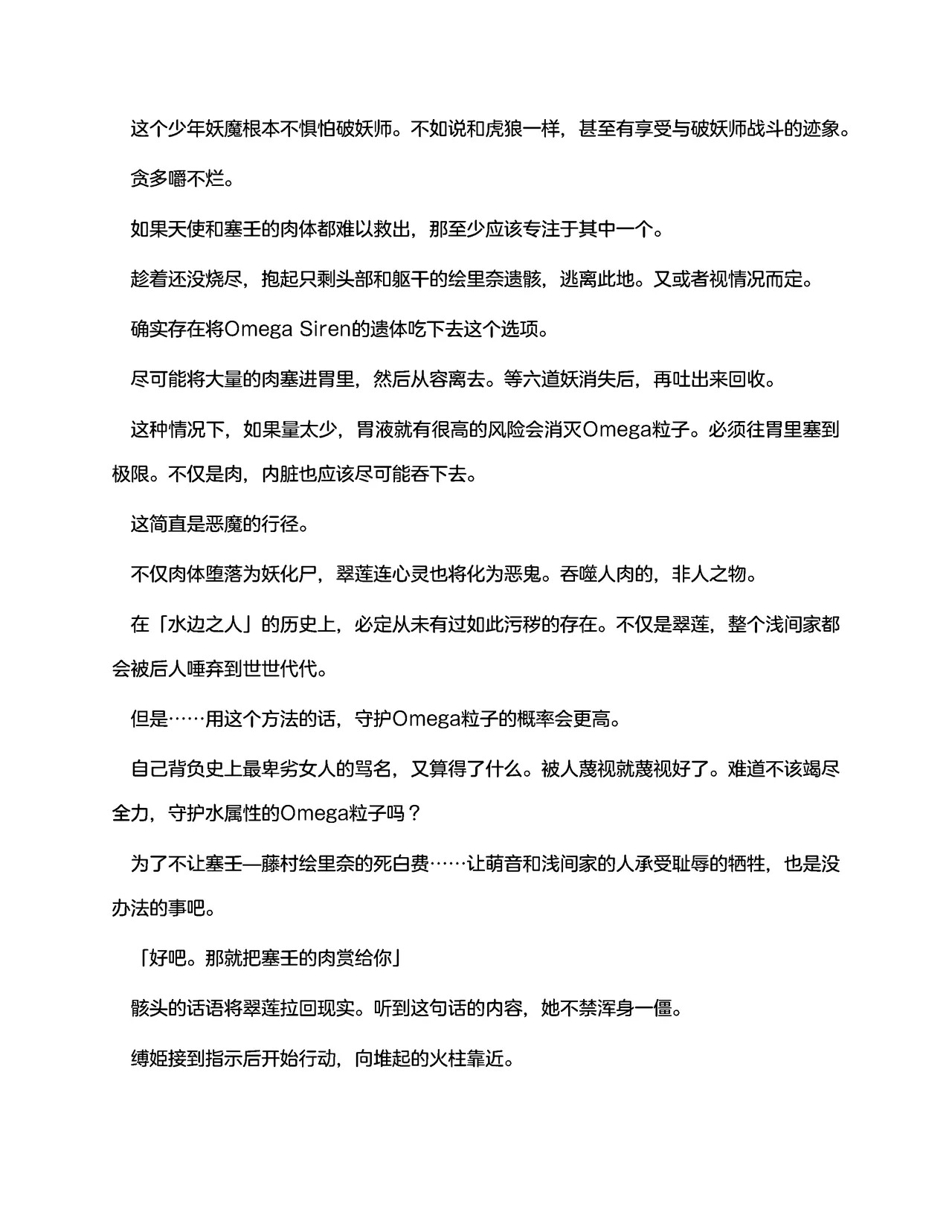 这个少年妖魔根本不惧怕破妖师。不如说和虎狼一样，甚至有享受与破妖师战斗的迹象。

贪多嚼不烂。

如果天使和塞壬的肉体都难以救出，那至少应该专注于其中一个。

趁着还没烧尽，抱起只剩头部和躯干的绘里奈遗骸，逃离此地。又或者视情况而定。

确实存在将Omega Siren的遗体吃下去这个选项。

尽可能将大量的肉塞进胃里，然后从容离去。等六道妖消失后，再吐出来回收。

这种情况下，如果量太少，胃液就有很高的风险会消灭Omega粒子。必须往胃里塞到极限。不仅是肉，内脏也应该尽可能吞下去。

这简直是恶魔的行径。

不仅肉体堕落为妖化尸，翠莲连心灵也将化为恶鬼。吞噬人肉的，非人之物。

在「水边之人」的历史上，必定从未有过如此污秽的存在。不仅是翠莲，整个浅间家都会被后人唾弃到世世代代。

但是……用这个方法的话，守护Omega粒子的概率会更高。

自己背负史上最卑劣女人的骂名，又算得了什么。被人蔑视就蔑视好了。难道不该竭尽全力，守护水属性的Omega粒子吗？

为了不让塞壬—藤村绘里奈的死白费……让萌音和浅间家的人承受耻辱的牺牲，也是没办法的事吧。

「好吧。那就把塞壬的肉赏给你」

骸头的话语将翠莲拉回现实。听到这句话的内容，她不禁浑身一僵。

缚姬接到指示后开始行动，向堆起的火柱靠近。